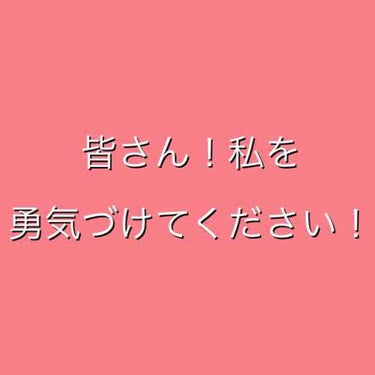 皆さん！私を
勇気づけてください！